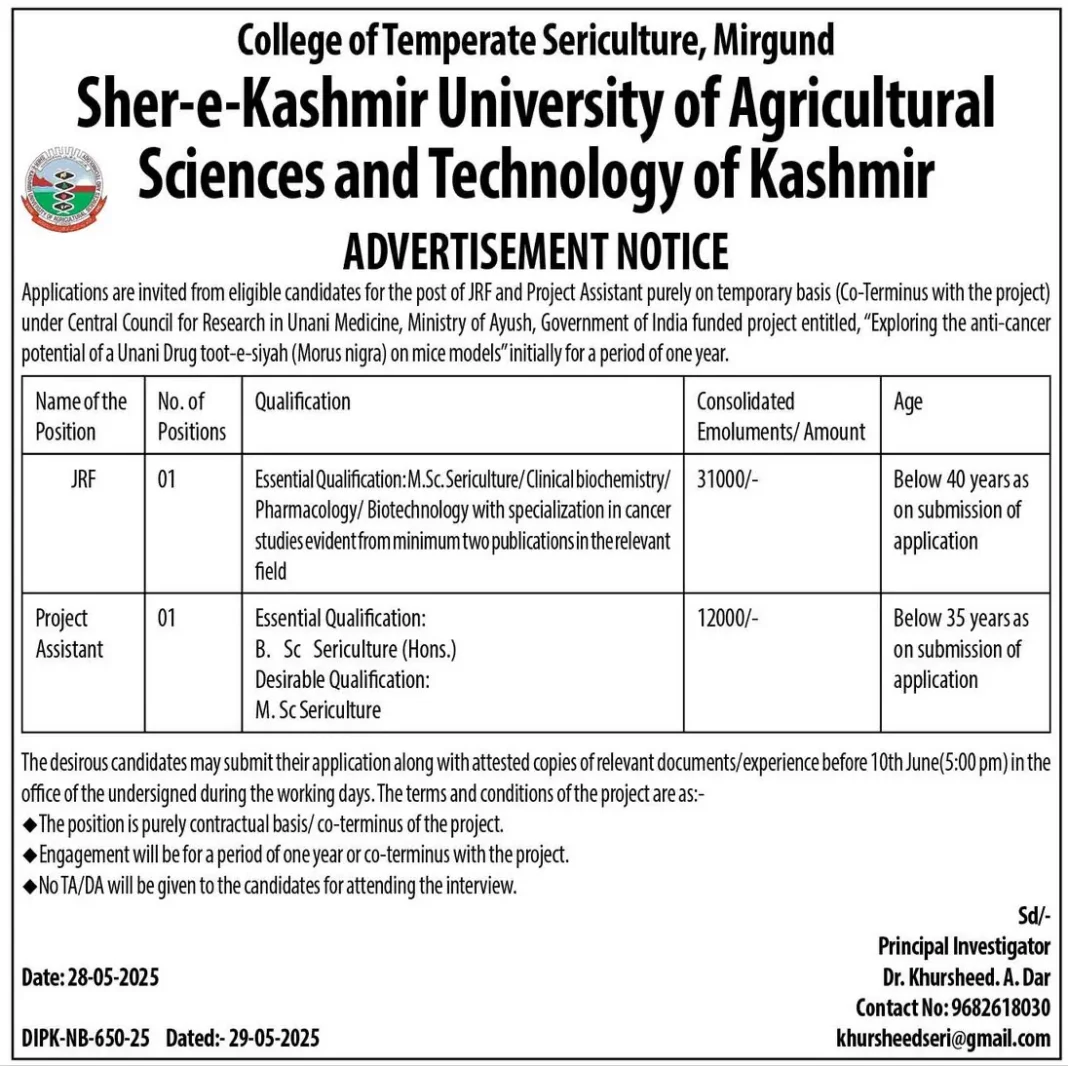 College of Temperate Sericulture, Mirgund

Sher-e-Kashmir University of Agricultural Sciences and Technology of Kashmir

ADVERTISEMENT NOTICE

Applications are invited from eligible candidates for the post of JRF and Project Assistant purely on temporary basis (Co-Terminus with the project) under Central Council for Research in Unani Medicine, Ministry of Ayush, Government of India funded project entitled, "Exploring the anti-cancer potential of a Unani Drug toot-e-siyah (Morus nigra) on mice models" initially for a period of one year.

| Name of the Position | No. of Positions | Qualification | Consolidated Emoluments/ Amount | Age |
|---|---|---|---|---|
| JRF | 01 | Essential Qualification: M.Sc. Sericulture/ Clinical biochemistry/ Pharmacology/ Biotechnology with specialization in cancer studies evident from minimum two publications in the relevant field | 31000/- | Below 40 years as on submission of application |
| Project Assistant | 01 | Essential Qualification: B. Sc Sericulture (Hons.) Desirable Qualification: M. Sc Sericulture | 12000/- | Below 35 years as on submission of application |

The desirous candidates may submit their application along with attested copies of relevant documents/experience before 10th June(5:00 pm) in the office of the undersigned during the working days. The terms and conditions of the project are as:-

◆The position is purely contractual basis/ co-terminus of the project.
◆Engagement will be for a period of one year or co-terminus with the project.
◆No TA/DA will be given to the candidates for attending the interview.

Sd/-
Principal Investigator
Dr. Khursheed. A. Dar
Contact No: 9682618030
khursheedseri@gmail.com

Date: 28-05-2025

DIPK-NB-650-25 Dated:- 29-05-2025